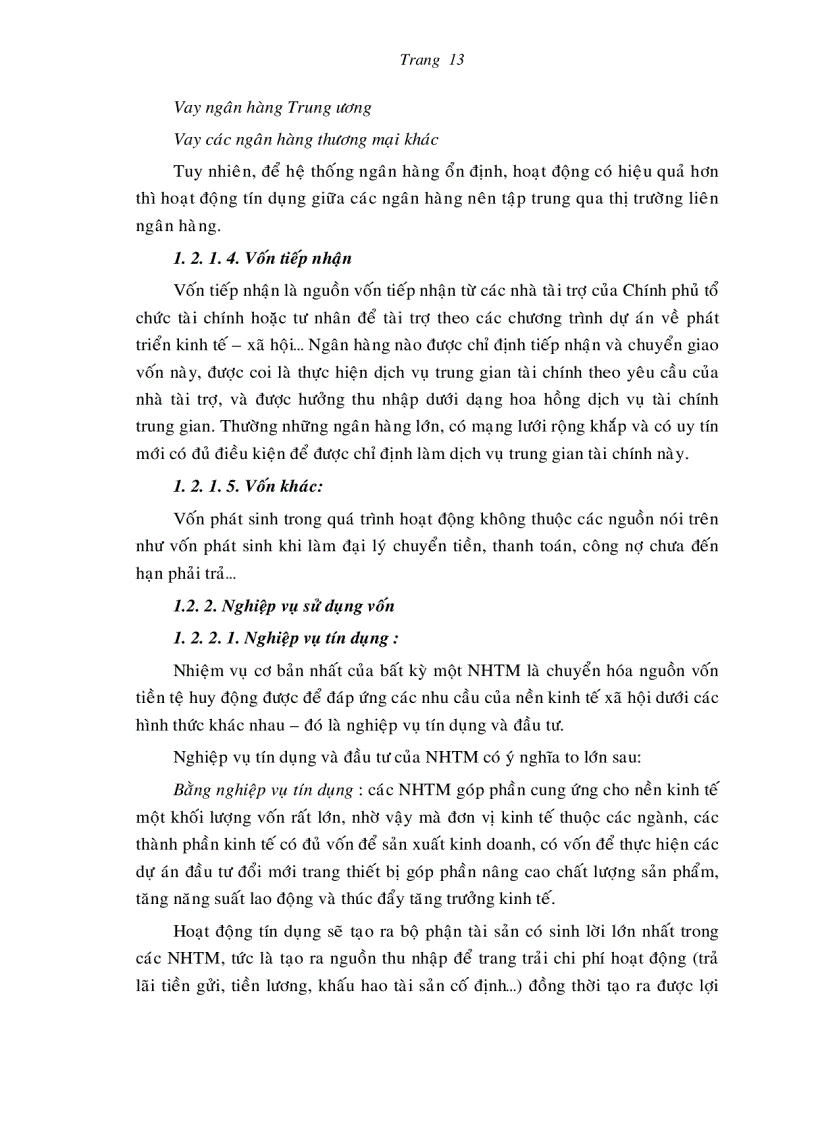 Trang 13

Vay ngân hàng Trung ương

Vay các ngân hàng thương mại khác

Tuy nhiên, để hệ thống ngân hàng ổn định, hoạt động có hiệu quả hơn thì hoạt động tín dụng giữa các ngân hàng nên tập trung qua thị trường liên ngân hàng.

1. 2. 1. 4. Vốn tiếp nhận

Vốn tiếp nhận là nguồn vốn tiếp nhận từ các nhà tài trợ của Chính phủ tổ chức tài chính hoặc tư nhân để tài trợ theo các chương trình dự án về phát triển kinh tế – xã hội... Ngân hàng nào được chỉ định tiếp nhận và chuyển giao vốn này, được coi là thực hiện dịch vụ trung gian tài chính theo yêu cầu của nhà tài trợ, và được hưởng thu nhập dưới dạng hoa hồng dịch vụ tài chính trung gian. Thường những ngân hàng lớn, có mạng lưới rộng khắp và có uy tín mới có đủ điều kiện để được chỉ định làm dịch vụ trung gian tài chính này.

1. 2. 1. 5. Vốn khác:

Vốn phát sinh trong quá trình hoạt động không thuộc các nguồn nói trên như vốn phát sinh khi làm đại lý chuyển tiền, thanh toán, công nợ chưa đến hạn phải trả...

1.2. 2. Nghiệp vụ sử dụng vốn

1. 2. 2. 1. Nghiệp vụ tín dụng :

Nhiệm vụ cơ bản nhất của bất kỳ một NHTM là chuyển hóa nguồn vốn tiền tệ huy động được để đáp ứng các nhu cầu của nền kinh tế xã hội dưới các hình thức khác nhau – đó là nghiệp vụ tín dụng và đầu tư.

Nghiệp vụ tín dụng và đầu tư của NHTM có ý nghĩa to lớn sau:

Bằng nghiệp vụ tín dụng : các NHTM góp phần cung ứng cho nền kinh tế một khối lượng vốn rất lớn, nhờ vậy mà đơn vị kinh tế thuộc các ngành, các thành phần kinh tế có đủ vốn để sản xuất kinh doanh, có vốn để thực hiện các dự án đầu tư đổi mới trang thiết bị góp phần nâng cao chất lượng sản phẩm, tăng năng suất lao động và thúc đẩy tăng trưởng kinh tế.

Hoạt động tín dụng sẽ tạo ra bộ phận tài sản có sinh lời lớn nhất trong các NHTM, tức là tạo ra nguồn thu nhập để trang trải chi phí hoạt động (trả lãi tiền gửi, tiền lương, khấu hao tài sản cố định...) đồng thời tạo ra được lợi